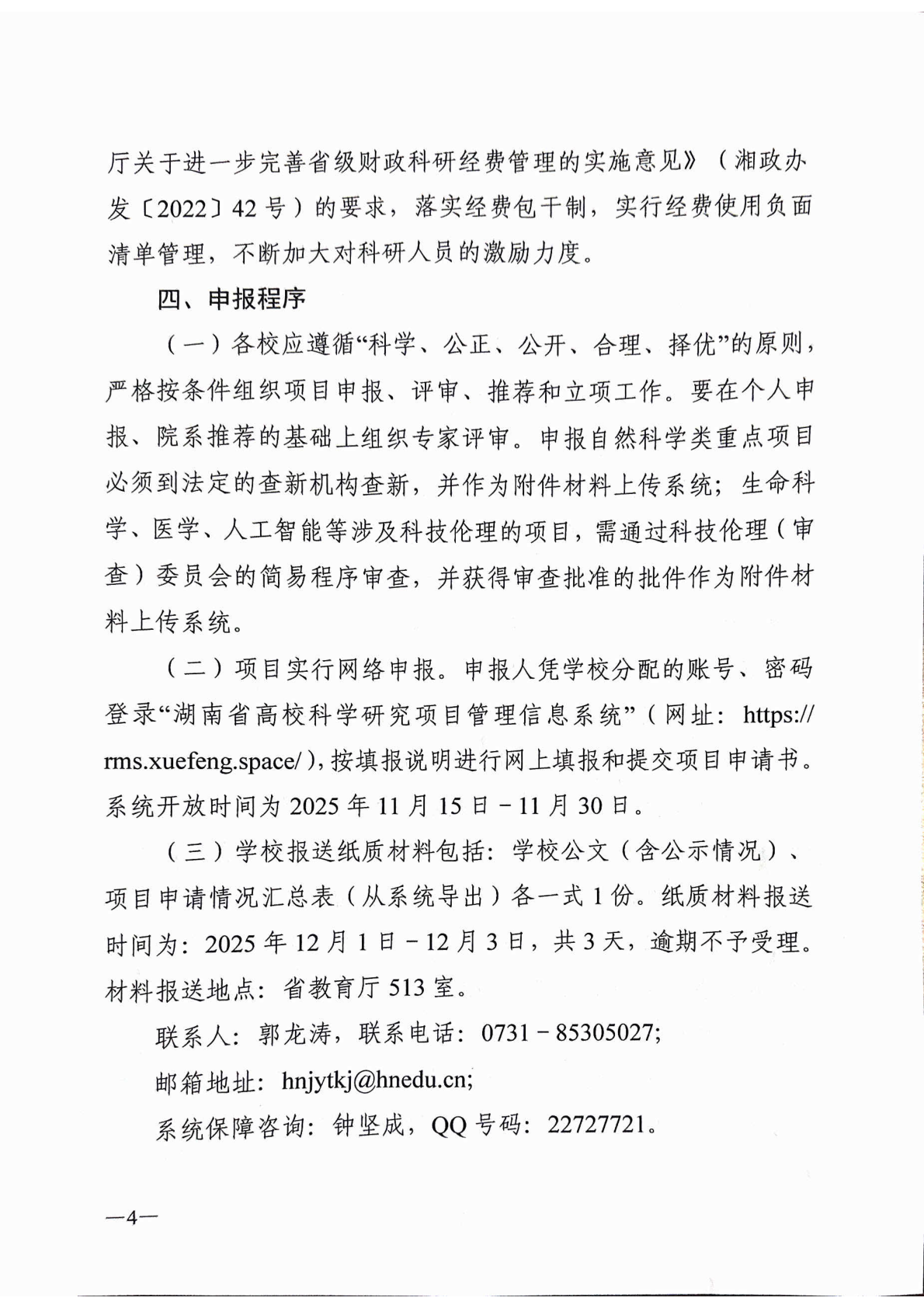 厅关于进一步完善省级财政科研经费管理的实施意见》（湘政办发〔2022〕42号）的要求，落实经费包干制，实行经费使用负面清单管理，不断加大对科研人员的激励力度。

四、申报程序

（一）各校应遵循“科学、公正、公开、合理、择优”的原则，严格按条件组织项目申报、评审、推荐和立项工作。要在个人申报、院系推荐的基础上组织专家评审。申报自然科学类重点项目必须到法定的查新机构查新，并作为附件材料上传系统；生命科学、医学、人工智能等涉及科技伦理的项目，需通过科技伦理（审查）委员会的简易程序审查，并获得审查批准的批件作为附件材料上传系统。

（二）项目实行网络申报。申报人凭学校分配的账号、密码登录“湖南省高校科学研究项目管理信息系统”（网址：https://rms.xuefeng.space/），按填报说明进行网上填报和提交项目申请书。系统开放时间为2025年11月15日－11月30日。

（三）学校报送纸质材料包括：学校公文（含公示情况）、项目申请情况汇总表（从系统导出）各一式1份。纸质材料报送时间为：2025年12月1日－12月3日，共3天，逾期不予受理。材料报送地点：省教育厅513室。

联系人：郭龙涛，联系电话：0731－85305027;

邮箱地址：hnjytkj@hnedu.cn;

系统保障咨询：钟坚成，QQ号码：22727721。

—4—